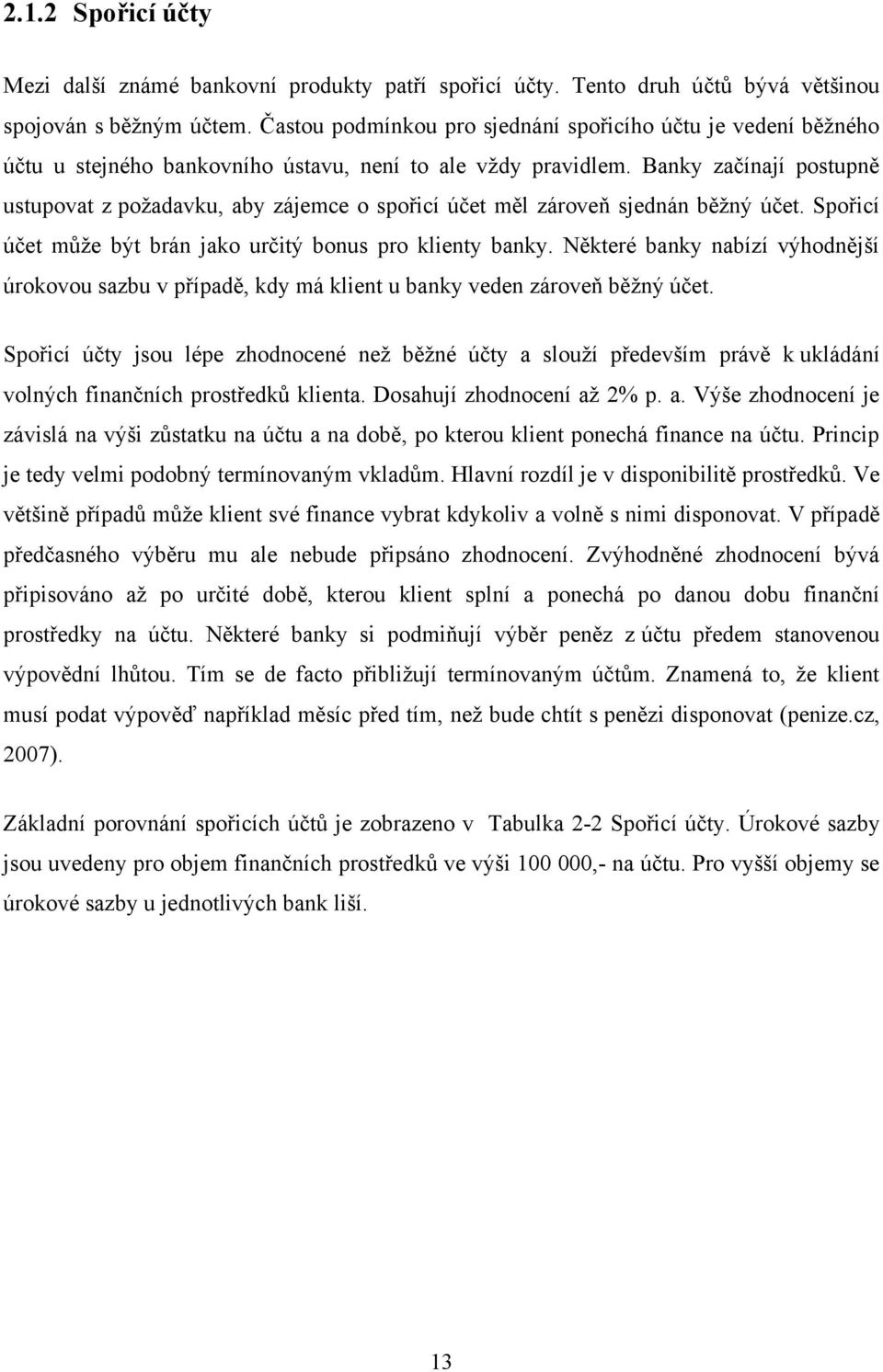 2.1.2 Spořicí účty

Mezi další známé bankovní produkty patří spořicí účty. Tento druh účtů bývá většinou spojován s běžným účtem. Častou podmínkou pro sjednání spořicího účtu je vedení běžného účtu u stejného bankovního ústavu, není to ale vždy pravidlem. Banky začínají postupně ustupovat z požadavku, aby zájemce o spořicí účet měl zároveň sjednán běžný účet. Spořicí účet může být brán jako určitý bonus pro klienty banky. Některé banky nabízí výhodnější úrokovou sazbu v případě, kdy má klient u banky veden zároveň běžný účet.

Spořicí účty jsou lépe zhodnocené než běžné účty a slouží především právě k ukládání volných finančních prostředků klienta. Dosahují zhodnocení až 2% p. a. Výše zhodnocení je závislá na výši zůstatku na účtu a na době, po kterou klient ponechá finance na účtu. Princip je tedy velmi podobný termínovaným vkladům. Hlavní rozdíl je v disponibilitě prostředků. Ve většině případů může klient své finance vybrat kdykoliv a volně s nimi disponovat. V případě předčasného výběru mu ale nebude připsáno zhodnocení. Zvýhodněné zhodnocení bývá připisováno až po určité době, kterou klient splní a ponechá po danou dobu finanční prostředky na účtu. Některé banky si podmiňují výběr peněz z účtu předem stanovenou výpovědní lhůtou. Tím se de facto přibližují termínovaným účtům. Znamená to, že klient musí podat výpověď například měsíc před tím, než bude chtít s penězi disponovat (penize.cz, 2007).

Základní porovnání spořicích účtů je zobrazeno v Tabulka 2-2 Spořicí účty. Úrokové sazby jsou uvedeny pro objem finančních prostředků ve výši 100 000,- na účtu. Pro vyšší objemy se úrokové sazby u jednotlivých bank liší.

13